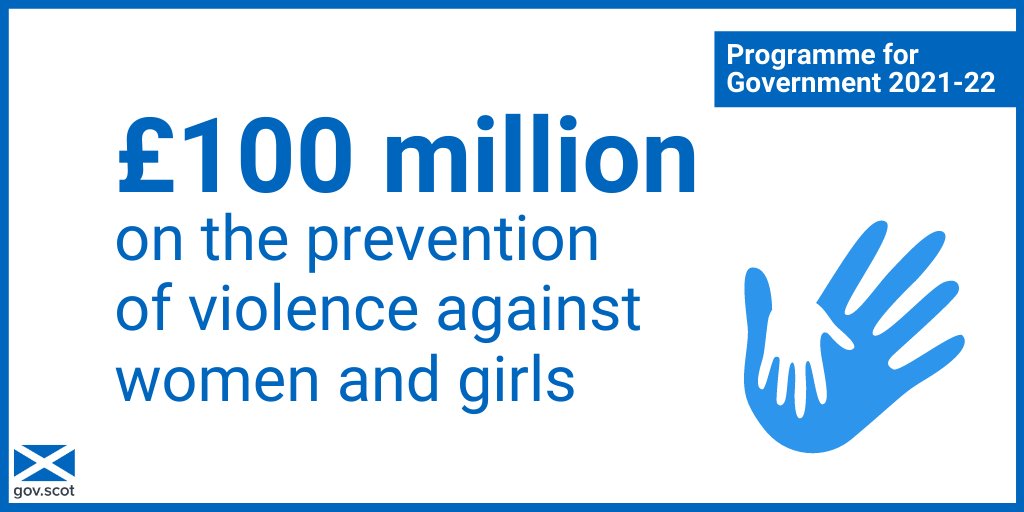 Programme for Government 2021-22

£100 million
on the prevention of violence against women and girls

gov.scot